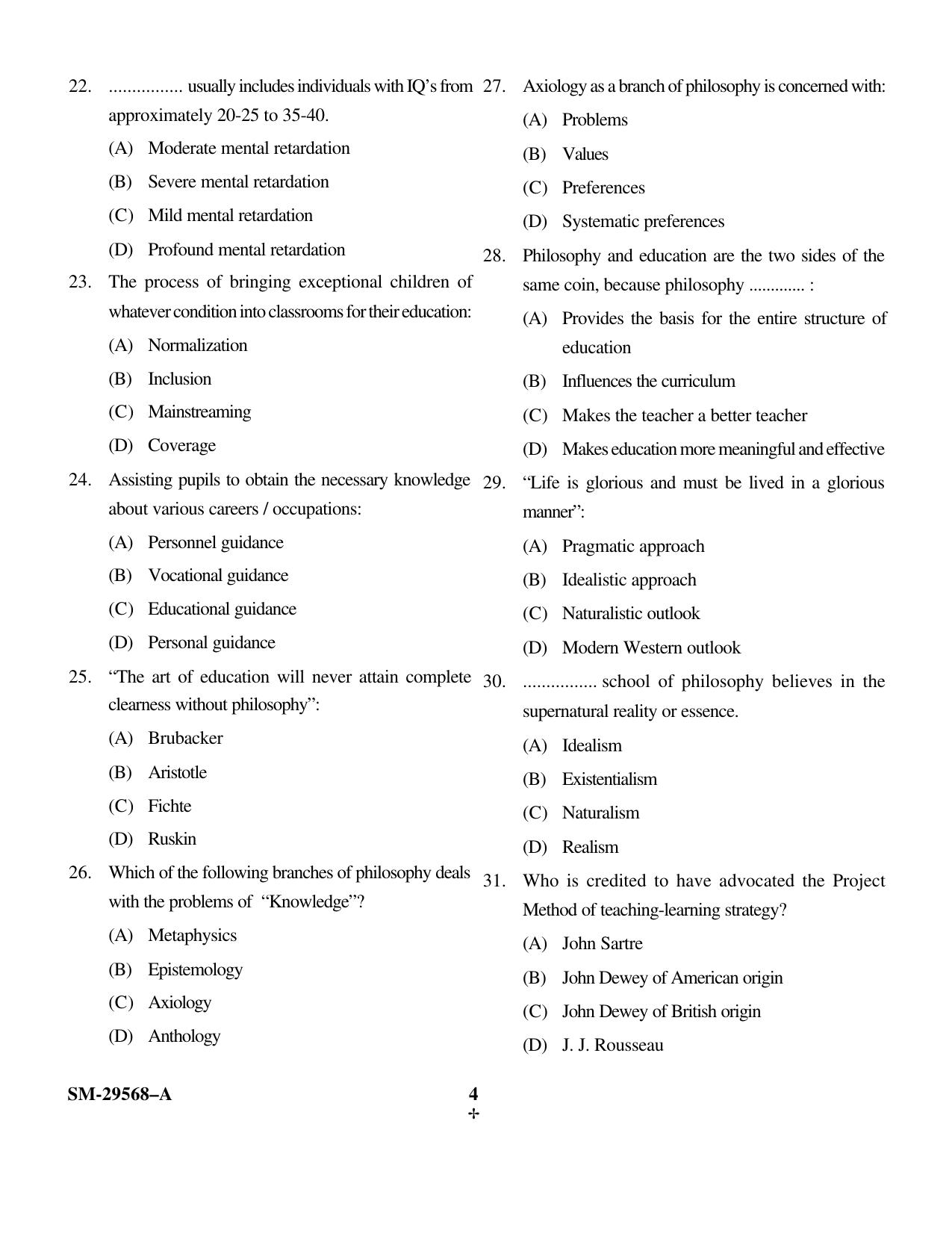 22. ................ usually includes individuals with IQ's from approximately 20-25 to 35-40.

(A) Moderate mental retardation

(B) Severe mental retardation

(C) Mild mental retardation

(D) Profound mental retardation

23. The process of bringing exceptional children of whatever condition into classrooms for their education:

(A) Normalization

(B) Inclusion

(C) Mainstreaming

(D) Coverage

24. Assisting pupils to obtain the necessary knowledge about various careers / occupations:

(A) Personnel guidance

(B) Vocational guidance

(C) Educational guidance

(D) Personal guidance

25. "The art of education will never attain complete clearness without philosophy":

(A) Brubacker

(B) Aristotle

(C) Fichte

(D) Ruskin

26. Which of the following branches of philosophy deals with the problems of "Knowledge"?

(A) Metaphysics

(B) Epistemology

(C) Axiology

(D) Anthology

27. Axiology as a branch of philosophy is concerned with:

(A) Problems

(B) Values

(C) Preferences

(D) Systematic preferences

28. Philosophy and education are the two sides of the same coin, because philosophy ............. :

(A) Provides the basis for the entire structure of education

(B) Influences the curriculum

(C) Makes the teacher a better teacher

(D) Makes education more meaningful and effective

29. "Life is glorious and must be lived in a glorious manner":

(A) Pragmatic approach

(B) Idealistic approach

(C) Naturalistic outlook

(D) Modern Western outlook

30. ................ school of philosophy believes in the supernatural reality or essence.

(A) Idealism

(B) Existentialism

(C) Naturalism

(D) Realism

31. Who is credited to have advocated the Project Method of teaching-learning strategy?

(A) John Sartre

(B) John Dewey of American origin

(C) John Dewey of British origin

(D) J. J. Rousseau

SM-29568–A

4